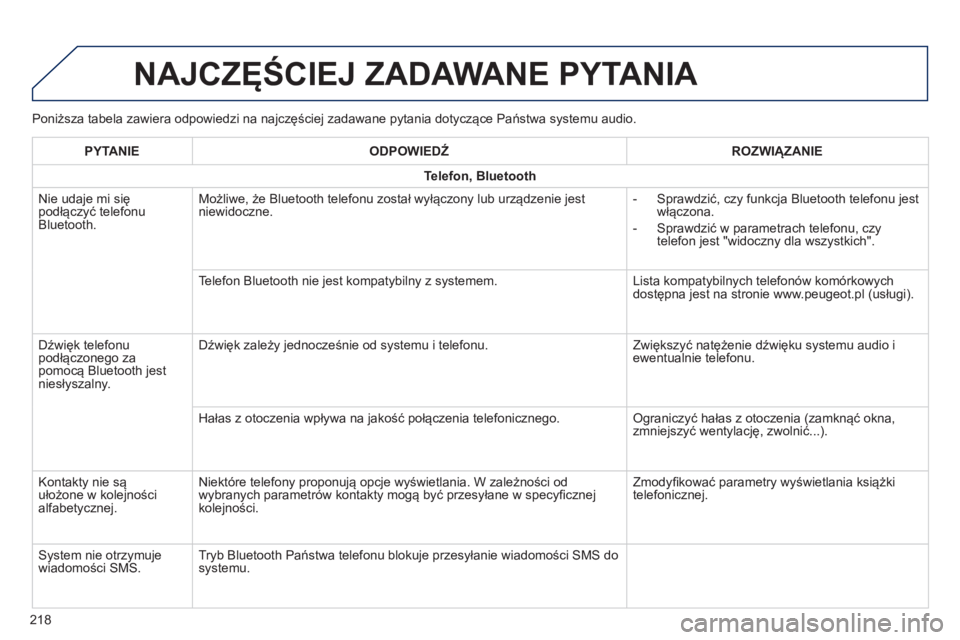 NAJCZĘŚCIEJ ZADAWANE PYTANIA

Poniższa tabela zawiera odpowiedzi na najczęściej zadawane pytania dotyczące Państwa systemu audio.

| PYTANIE | ODPOWIEDŹ | ROZWIĄZANIE |
|---|---|---|
| Telefon, Bluetooth | | |
| Nie udaje mi się podłączyć telefonu Bluetooth. | Możliwe, że Bluetooth telefonu został wyłączony lub urządzenie jest niewidoczne. | - Sprawdzić, czy funkcja Bluetooth telefonu jest włączona. - Sprawdzić w parametrach telefonu, czy telefon jest "widoczny dla wszystkich". |
| | Telefon Bluetooth nie jest kompatybilny z systemem. | Lista kompatybilnych telefonów komórkowych dostępna jest na stronie www.peugeot.pl (usługi). |
| Dźwięk telefonu podłączonego za pomocą Bluetooth jest niesłyszalny. | Dźwięk zależy jednocześnie od systemu i telefonu. | Zwiększyć natężenie dźwięku systemu audio i ewentualnie telefonu. |
| | Hałas z otoczenia wpływa na jakość połączenia telefonicznego. | Ograniczyć hałas z otoczenia (zamknąć okna, zmniejszyć wentylację, zwolnić...). |
| Kontakty nie są ułożone w kolejności alfabetycznej. | Niektóre telefony proponują opcje wyświetlania. W zależności od wybranych parametrów kontakty mogą być przesyłane w specyficznej kolejności. | Zmodyfikować parametry wyświetlania książki telefonicznej. |
| System nie otrzymuje wiadomości SMS. | Tryb Bluetooth Państwa telefonu blokuje przesyłanie wiadomości SMS do systemu. | |

218

carmanualsonline.info